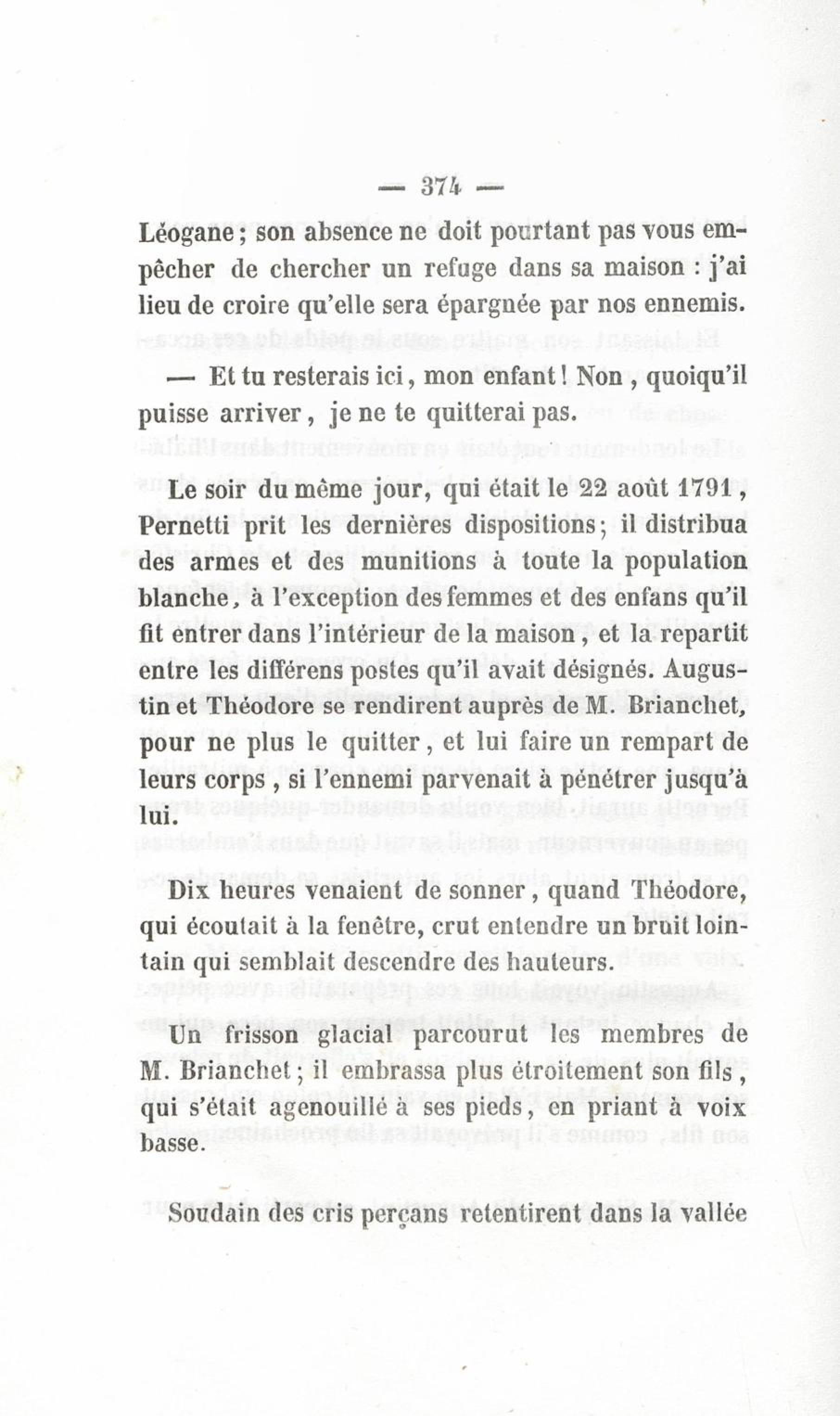 — 374 —

Léogane ; son absence ne doit pourtant pas vous empêcher de chercher un refuge dans sa maison : j'ai lieu de croire qu'elle sera épargnée par nos ennemis.

— Et tu resterais ici, mon enfant ! Non, quoiqu'il puisse arriver, je ne te quitterai pas.

Le soir du même jour, qui était le 22 août 1791, Pernetti prit les dernières dispositions ; il distribua des armes et des munitions à toute la population blanche, à l'exception des femmes et des enfans qu'il fit entrer dans l'intérieur de la maison, et la repartit entre les différens postes qu'il avait désignés. Augustin et Théodore se rendirent auprès de M. Brianchet, pour ne plus le quitter, et lui faire un rempart de leurs corps, si l'ennemi parvenait à pénétrer jusqu'à lui.

Dix heures venaient de sonner, quand Théodore, qui écoutait à la fenêtre, crut entendre un bruit lointain qui semblait descendre des hauteurs.

Un frisson glacial parcourut les membres de M. Brianchet ; il embrassa plus étroitement son fils, qui s'était agenouillé à ses pieds, en priant à voix basse.

Soudain des cris perçans retentirent dans la vallée